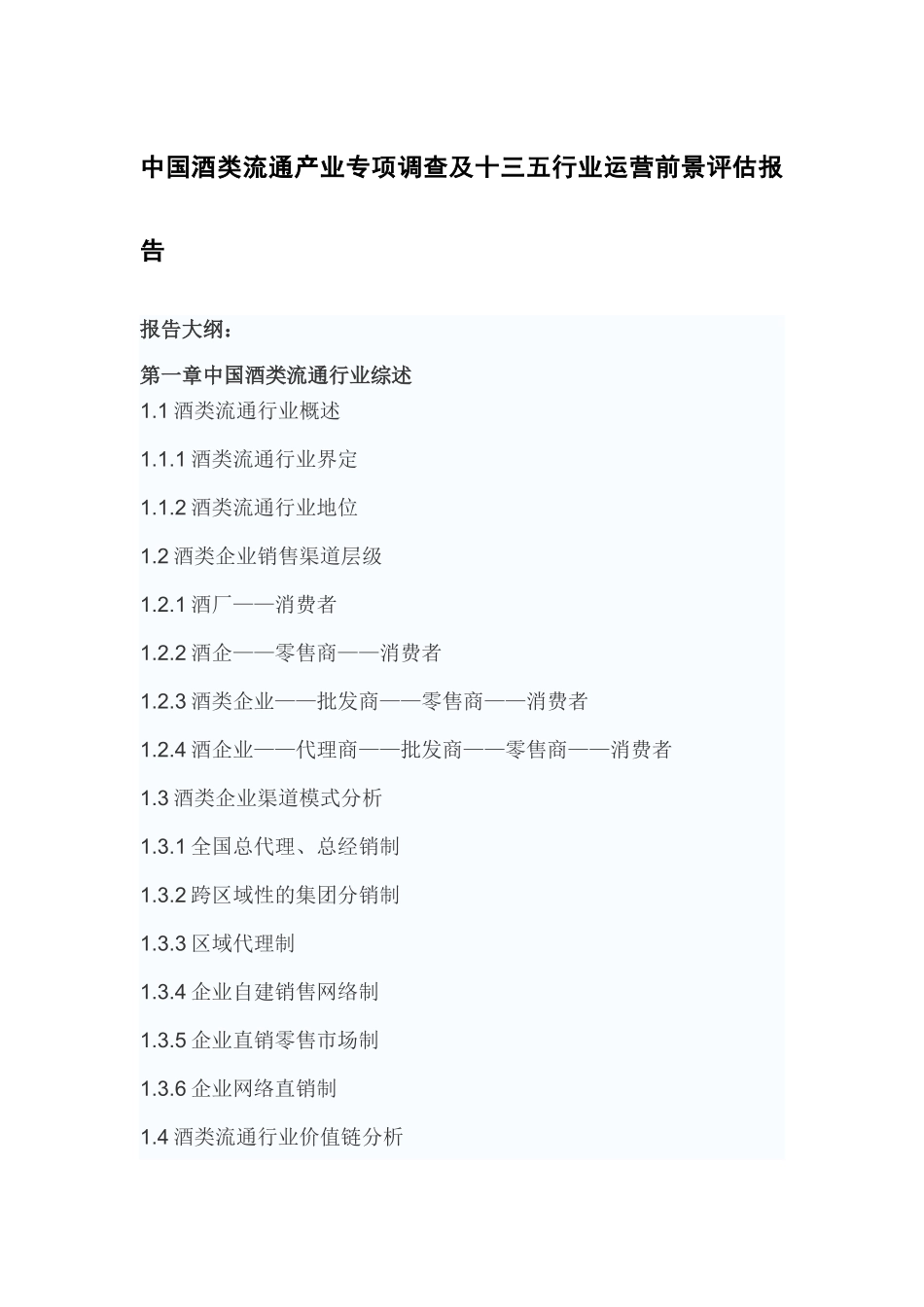 中国酒类流通产业专项调查及十三五行业运营前景评估报告

报告大纲：

第一章中国酒类流通行业综述

1.1酒类流通行业概述

1.1.1酒类流通行业界定

1.1.2酒类流通行业地位

1.2酒类企业销售渠道层级

1.2.1酒厂——消费者

1.2.2酒企——零售商——消费者

1.2.3酒类企业——批发商——零售商——消费者

1.2.4酒企业——代理商——批发商——零售商——消费者

1.3酒类企业渠道模式分析

1.3.1全国总代理、总经销制

1.3.2跨区域性的集团分销制

1.3.3区域代理制

1.3.4企业自建销售网络制

1.3.5企业直销零售市场制

1.3.6企业网络直销制

1.4酒类流通行业价值链分析